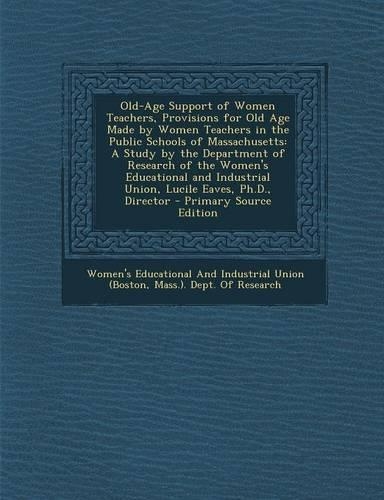 Old-Age Support of Women Teachers, Provisions for Old Age Made by Women Teachers in the Public Schools of Massachusetts: A Study by the Department of Research of the Women's Educational and Industrial Union, Lucile Eaves, Ph.D., Director - Primary Source Edition

Women's Educational And Industrial Union (Boston, Mass.). Dept. Of Research